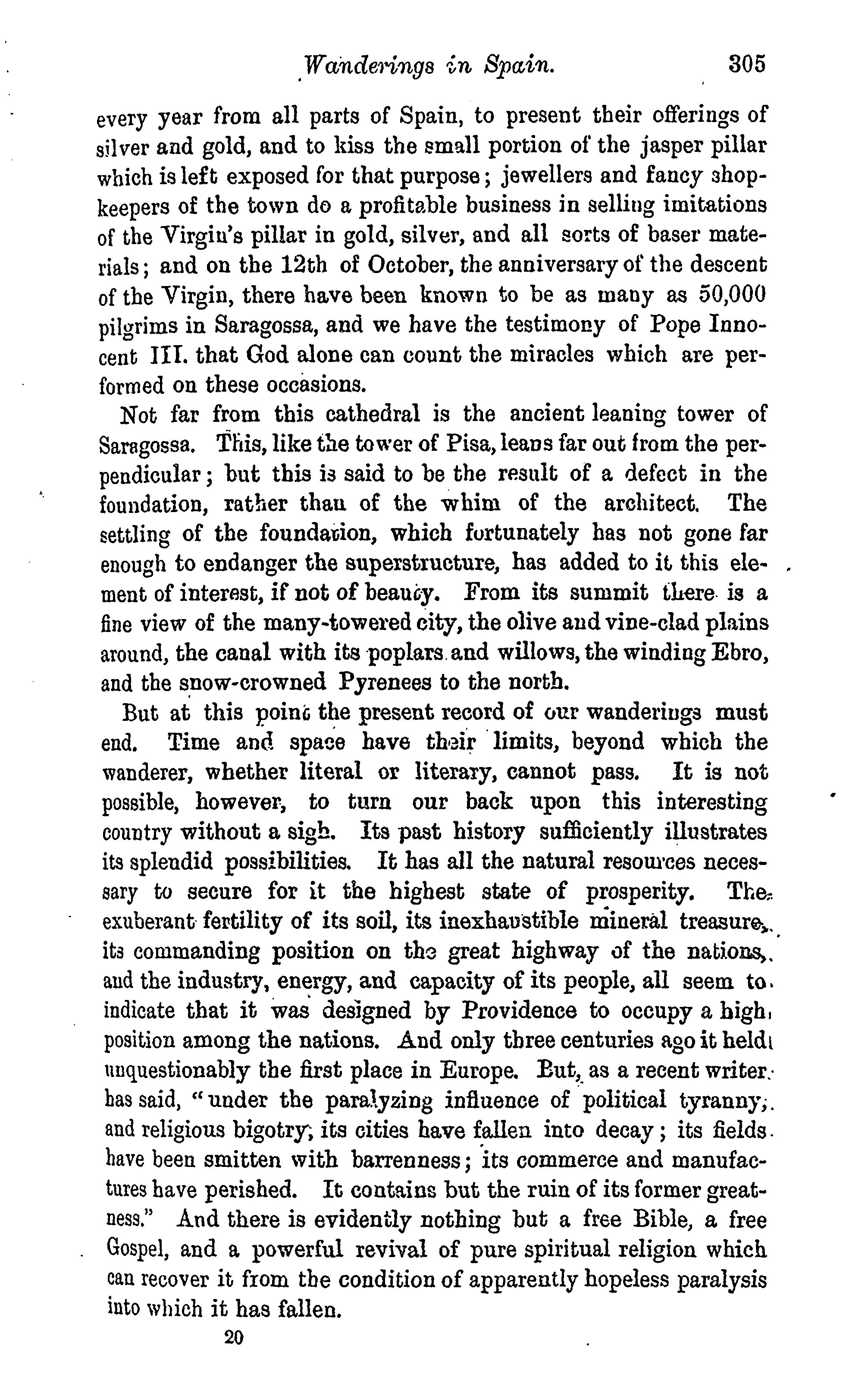 Wanderings in Spain. 305

every year from all parts of Spain, to present their offerings of silver and gold, and to kiss the small portion of the jasper pillar which is left exposed for that purpose; jewellers and fancy shopkeepers of the town do a profitable business in selling imitations of the Virgin's pillar in gold, silver, and all sorts of baser materials; and on the 12th of October, the anniversary of the descent of the Virgin, there have been known to be as many as 50,000 pilgrims in Saragossa, and we have the testimony of Pope Innocent III. that God alone can count the miracles which are performed on these occasions.

Not far from this cathedral is the ancient leaning tower of Saragossa. This, like the tower of Pisa, leans far out from the perpendicular; but this is said to be the result of a defect in the foundation, rather than of the whim of the architect. The settling of the foundation, which fortunately has not gone far enough to endanger the superstructure, has added to it this element of interest, if not of beauty. From its summit there is a fine view of the many-towered city, the olive and vine-clad plains around, the canal with its poplars and willows, the winding Ebro, and the snow-crowned Pyrenees to the north.

But at this point the present record of our wanderings must end. Time and space have their limits, beyond which the wanderer, whether literal or literary, cannot pass. It is not possible, however, to turn our back upon this interesting country without a sigh. Its past history sufficiently illustrates its splendid possibilities. It has all the natural resources necessary to secure for it the highest state of prosperity. The exuberant fertility of its soil, its inexhaustible mineral treasure, its commanding position on the great highway of the nations, and the industry, energy, and capacity of its people, all seem to indicate that it was designed by Providence to occupy a high position among the nations. And only three centuries ago it held unquestionably the first place in Europe. But, as a recent writer has said, "under the paralyzing influence of political tyranny, and religious bigotry, its cities have fallen into decay; its fields have been smitten with barrenness; its commerce and manufactures have perished. It contains but the ruin of its former greatness." And there is evidently nothing but a free Bible, a free Gospel, and a powerful revival of pure spiritual religion which can recover it from the condition of apparently hopeless paralysis into which it has fallen.

20